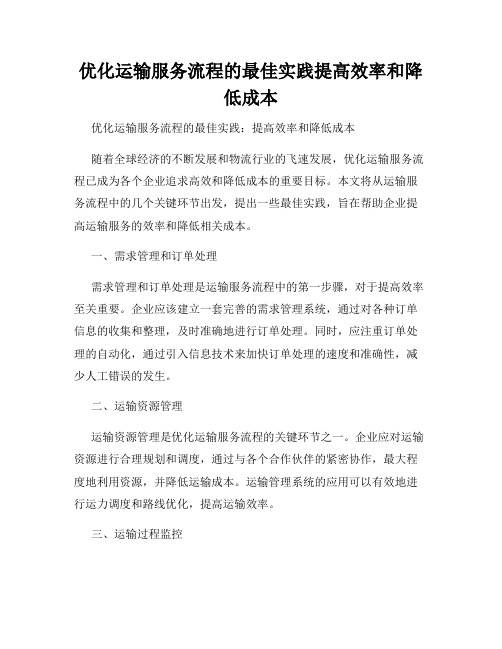 优化运输服务流程的最佳实践提高效率和降低成本

优化运输服务流程的最佳实践：提高效率和降低成本

随着全球经济的不断发展和物流行业的飞速发展，优化运输服务流程已成为各个企业追求高效和降低成本的重要目标。本文将从运输服务流程中的几个关键环节出发，提出一些最佳实践，旨在帮助企业提高运输服务的效率和降低相关成本。

一、需求管理和订单处理

需求管理和订单处理是运输服务流程中的第一步骤，对于提高效率至关重要。企业应该建立一套完善的需求管理系统，通过对各种订单信息的收集和整理，及时准确地进行订单处理。同时，应注重订单处理的自动化，通过引入信息技术来加快订单处理的速度和准确性，减少人工错误的发生。

二、运输资源管理

运输资源管理是优化运输服务流程的关键环节之一。企业应对运输资源进行合理规划和调度，通过与各个合作伙伴的紧密协作，最大程度地利用资源，并降低运输成本。运输管理系统的应用可以有效地进行运力调度和路线优化，提高运输效率。

三、运输过程监控